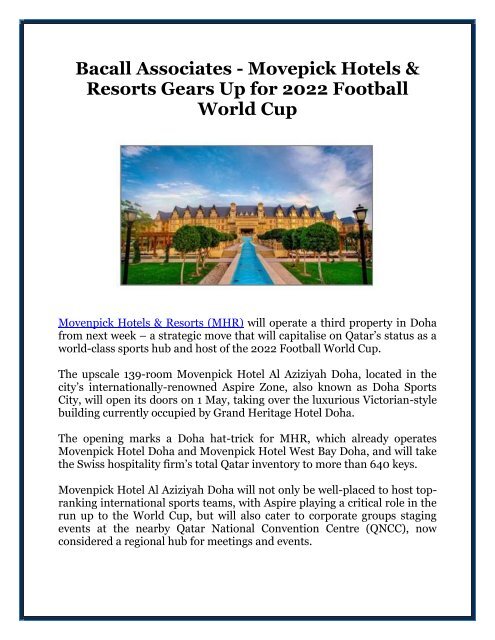 Bacall Associates - Movepick Hotels & Resorts Gears Up for 2022 Football World Cup

Movenpick Hotels & Resorts (MHR) will operate a third property in Doha from next week – a strategic move that will capitalise on Qatar's status as a world-class sports hub and host of the 2022 Football World Cup.

The upscale 139-room Movenpick Hotel Al Aziziyah Doha, located in the city's internationally-renowned Aspire Zone, also known as Doha Sports City, will open its doors on 1 May, taking over the luxurious Victorian-style building currently occupied by Grand Heritage Hotel Doha.

The opening marks a Doha hat-trick for MHR, which already operates Movenpick Hotel Doha and Movenpick Hotel West Bay Doha, and will take the Swiss hospitality firm's total Qatar inventory to more than 640 keys.

Movenpick Hotel Al Aziziyah Doha will not only be well-placed to host top-ranking international sports teams, with Aspire playing a critical role in the run up to the World Cup, but will also cater to corporate groups staging events at the nearby Qatar National Convention Centre (QNCC), now considered a regional hub for meetings and events.